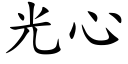 光心